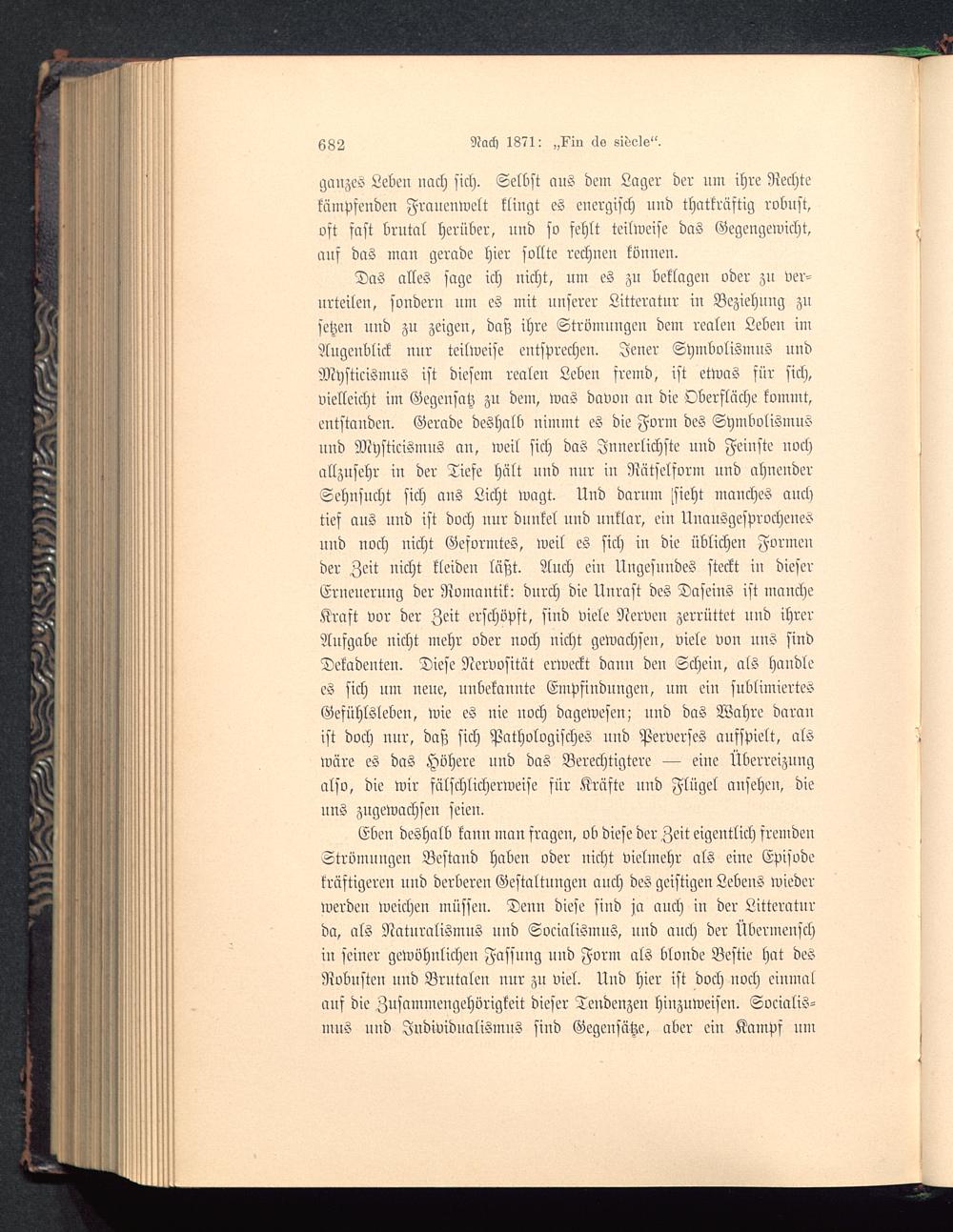 682 Nach 1871: „Fin de siècle“.

ganzes Leben nach sich. Selbst aus dem Lager der um ihre Rechte kämpfenden Frauenwelt klingt es energisch und thatkräftig robust, oft fast brutal herüber, und so fehlt teilweise das Gegengewicht, auf das man gerade hier sollte rechnen können.

Das alles sage ich nicht, um es zu beklagen oder zu verurteilen, sondern um es mit unserer Litteratur in Beziehung zu setzen und zu zeigen, daß ihre Strömungen dem realen Leben im Augenblick nur teilweise entsprechen. Jener Symbolismus und Mysticismus ist diesem realen Leben fremd, ist etwas für sich, vielleicht im Gegensatz zu dem, was davon an die Oberfläche kommt, entstanden. Gerade deshalb nimmt es die Form des Symbolismus und Mysticismus an, weil sich das Innerlichste und Feinste noch allzusehr in der Tiefe hält und nur in Rätselform und ahnender Sehnsucht sich ans Licht wagt. Und darum sieht manches auch tief aus und ist doch nur dunkel und unklar, ein Unausgesprochenes und noch nicht Geformtes, weil es sich in die üblichen Formen der Zeit nicht kleiden läßt. Auch ein Ungesundes steckt in dieser Erneuerung der Romantik: durch die Unrast des Daseins ist manche Kraft vor der Zeit erschöpft, sind viele Nerven zerrüttet und ihrer Aufgabe nicht mehr oder noch nicht gewachsen, viele von uns sind Dekadenten. Diese Nervosität erweckt dann den Schein, als handle es sich um neue, unbekannte Empfindungen, um ein sublimiertes Gefühlsleben, wie es nie noch dagewesen; und das Wahre daran ist doch nur, daß sich Pathologisches und Perverses aufspielt, als wäre es das Höhere und das Berechtigtere — eine Überreizung also, die wir fälschlicherweise für Kräfte und Flügel ansehen, die uns zugewachsen seien.

Eben deshalb kann man fragen, ob diese der Zeit eigentlich fremden Strömungen Bestand haben oder nicht vielmehr als eine Episode kräftigeren und derberen Gestaltungen auch des geistigen Lebens wieder werden weichen müssen. Denn diese sind ja auch in der Litteratur da, als Naturalismus und Socialismus, und auch der Übermensch in seiner gewöhnlichen Fassung und Form als blonde Bestie hat des Robusten und Brutalen nur zu viel. Und hier ist doch noch einmal auf die Zusammengehörigkeit dieser Tendenzen hinzuweisen. Socialismus und Individualismus sind Gegensätze, aber ein Kampf um